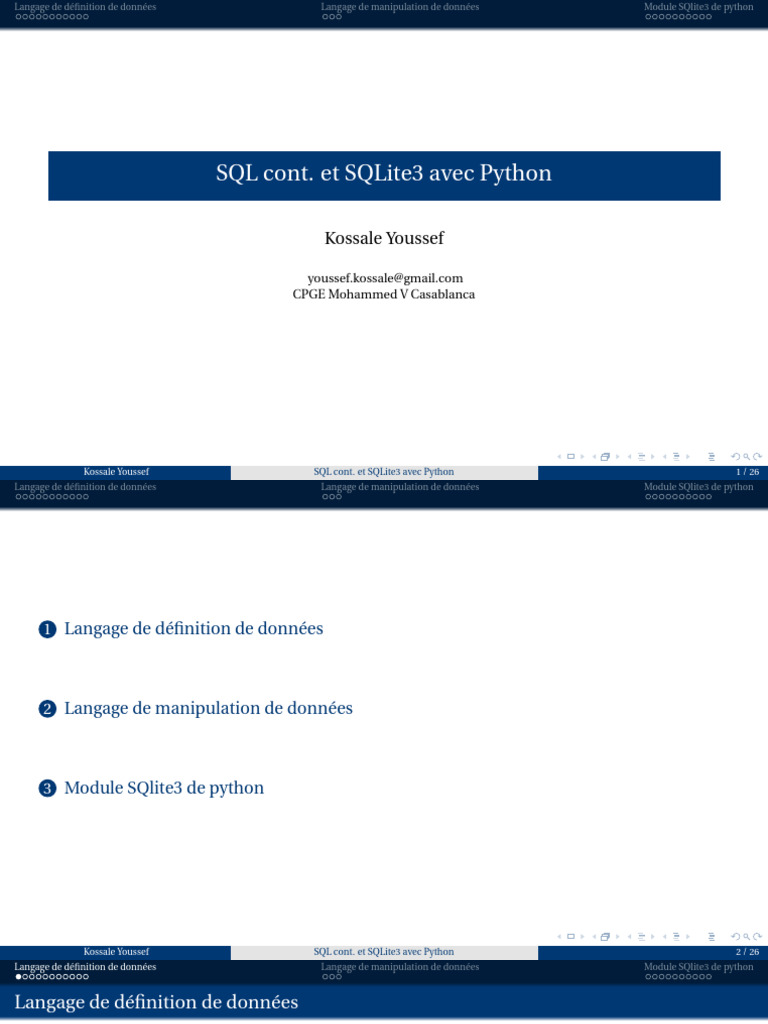 Langage de définition de données
Langage de manipulation de données
Module SQlite3 de python

SQL cont. et SQLite3 avec Python

Kossale Youssef

youssef.kossale@gmail.com
CPGE Mohammed V Casablanca

Kossale Youssef
SQL cont. et SQLite3 avec Python
1 / 26

Langage de définition de données
Langage de manipulation de données
Module SQlite3 de python

1 Langage de définition de données

2 Langage de manipulation de données

3 Module SQlite3 de python

Kossale Youssef
SQL cont. et SQLite3 avec Python
2 / 26

Langage de définition de données
Langage de manipulation de données
Module SQlite3 de python

Langage de définition de données